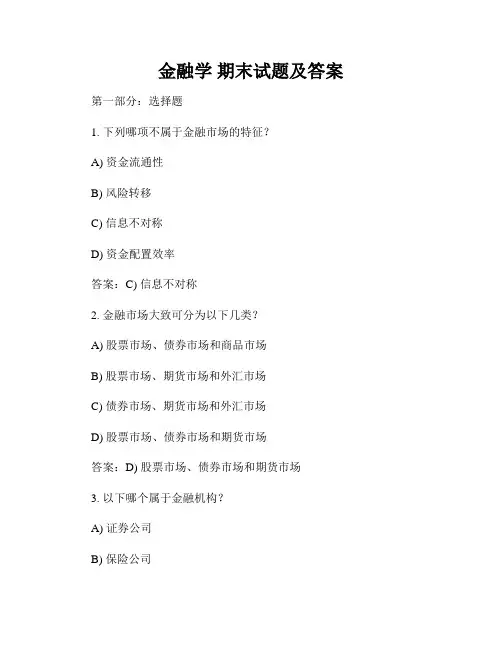 金融学 期末试题及答案

第一部分：选择题

1. 下列哪项不属于金融市场的特征？

A) 资金流通性

B) 风险转移

C) 信息不对称

D) 资金配置效率

答案：C) 信息不对称

2. 金融市场大致可分为以下几类？

A) 股票市场、债券市场和商品市场

B) 股票市场、期货市场和外汇市场

C) 债券市场、期货市场和外汇市场

D) 股票市场、债券市场和期货市场

答案：D) 股票市场、债券市场和期货市场

3. 以下哪个属于金融机构？

A) 证券公司

B) 保险公司